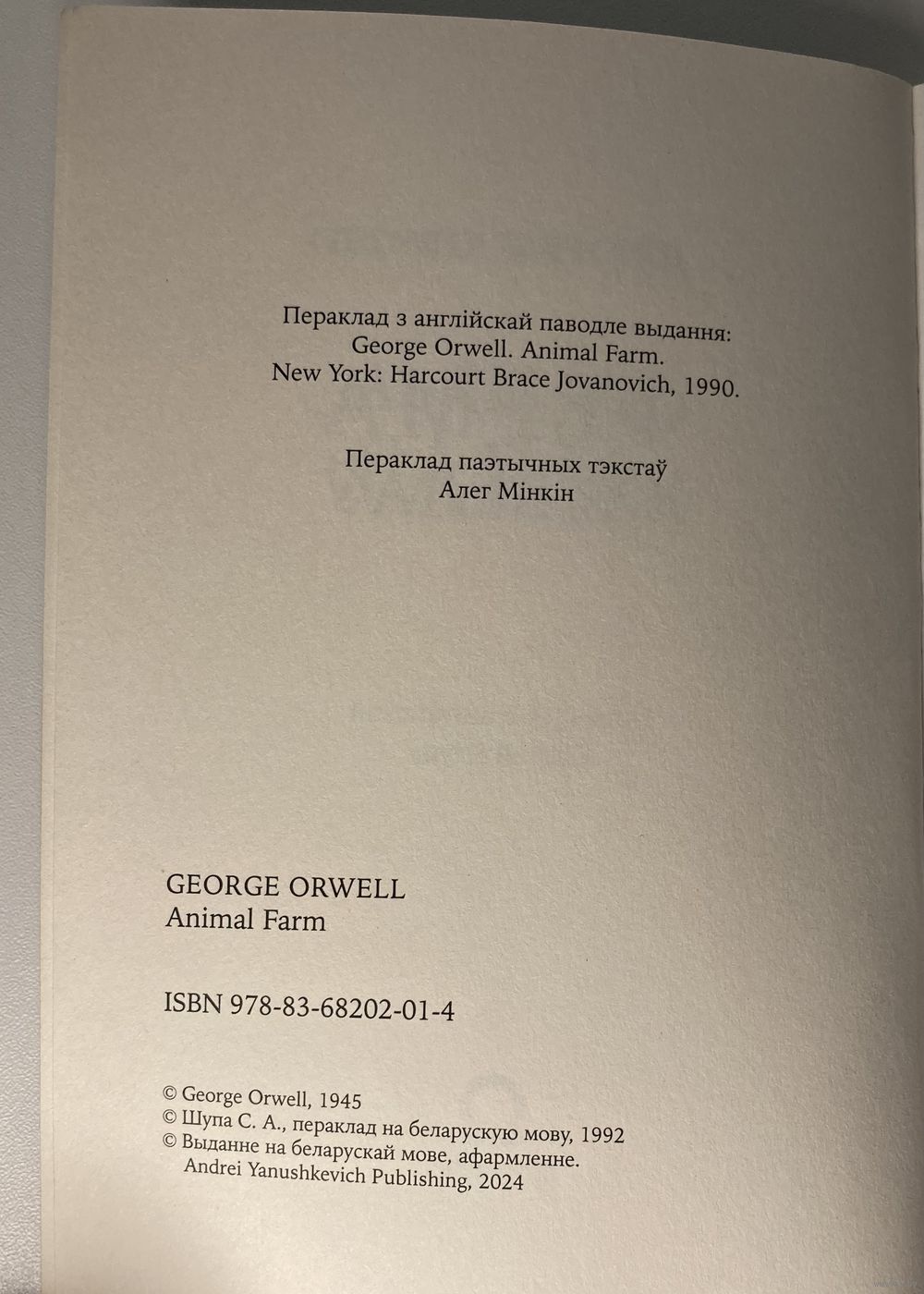 Пераклад з англійскай паводле выдання:
George Orwell. Animal Farm.
New York: Harcourt Brace Jovanovich, 1990.

Пераклад паэтычных тэкстаў
Алег Мінкін

GEORGE ORWELL
Animal Farm

ISBN 978-83-68202-01-4

© George Orwell, 1945
© Шупа С. А., пераклад на беларускую мову, 1992
© Выданне на беларускай мове, афармленне.
Andrei Yanushkevich Publishing, 2024